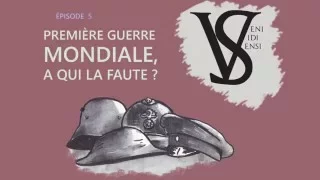 ÉPISODE 5

PREMIÈRE GUERRE MONDIALE, A QUI LA FAUTE ?

VS
ENI
IDI
ENSI